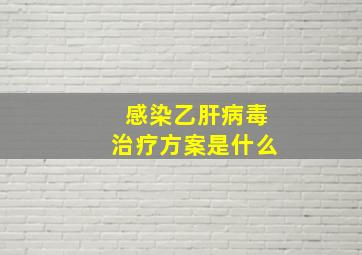 感染乙肝病毒
治疗方案是什么